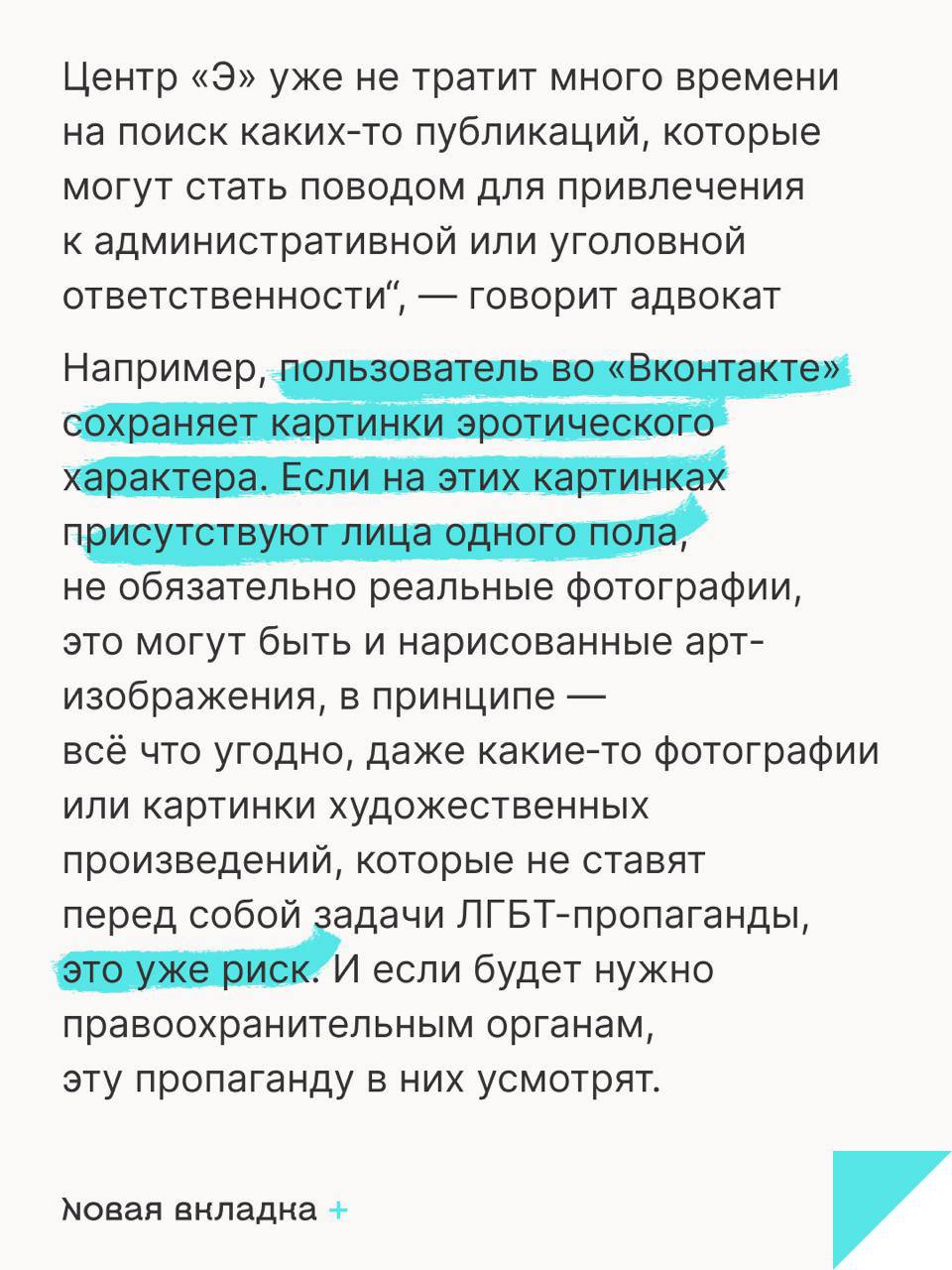 Центр «Э» уже не тратит много времени на поиск каких-то публикаций, которые могут стать поводом для привлечения к административной или уголовной ответственности“, — говорит адвокат

Например, пользователь во «Вконтакте» сохраняет картинки эротического характера. Если на этих картинках присутствуют лица одного пола, не обязательно реальные фотографии, это могут быть и нарисованные арт-изображения, в принципе — всё что угодно, даже какие-то фотографии или картинки художественных произведений, которые не ставят перед собой задачи ЛГБТ-пропаганды, это уже риск. И если будет нужно правоохранительным органам, эту пропаганду в них усмотрят.

Новая вкладка +